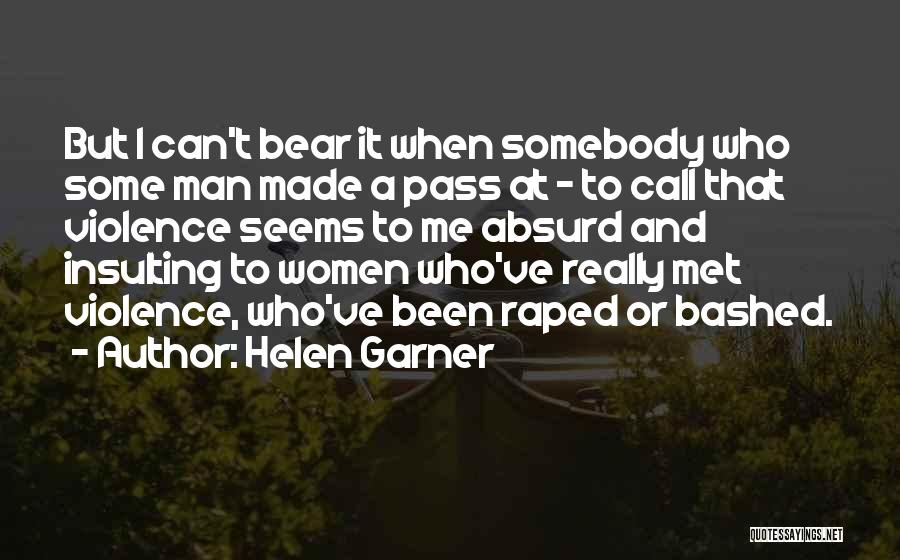 But I can't bear it when somebody who some man made a pass at - to call that violence seems to me absurd and insulting to women who've really met violence, who've been raped or bashed.
- Author: Helen Garner

QUOTESSAYINGS.NET